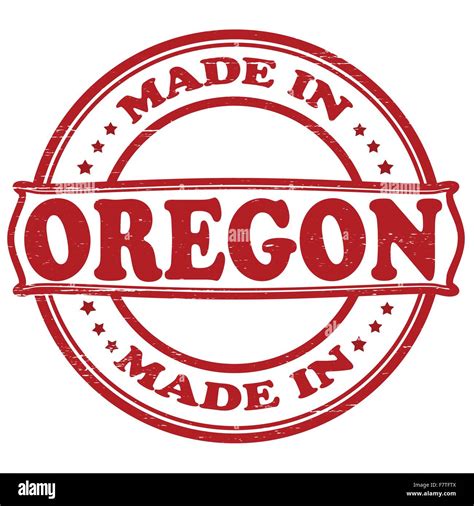 MADE IN
OREGON
MADE IN

alamy
Image ID: F7TFTX
www.alamy.com